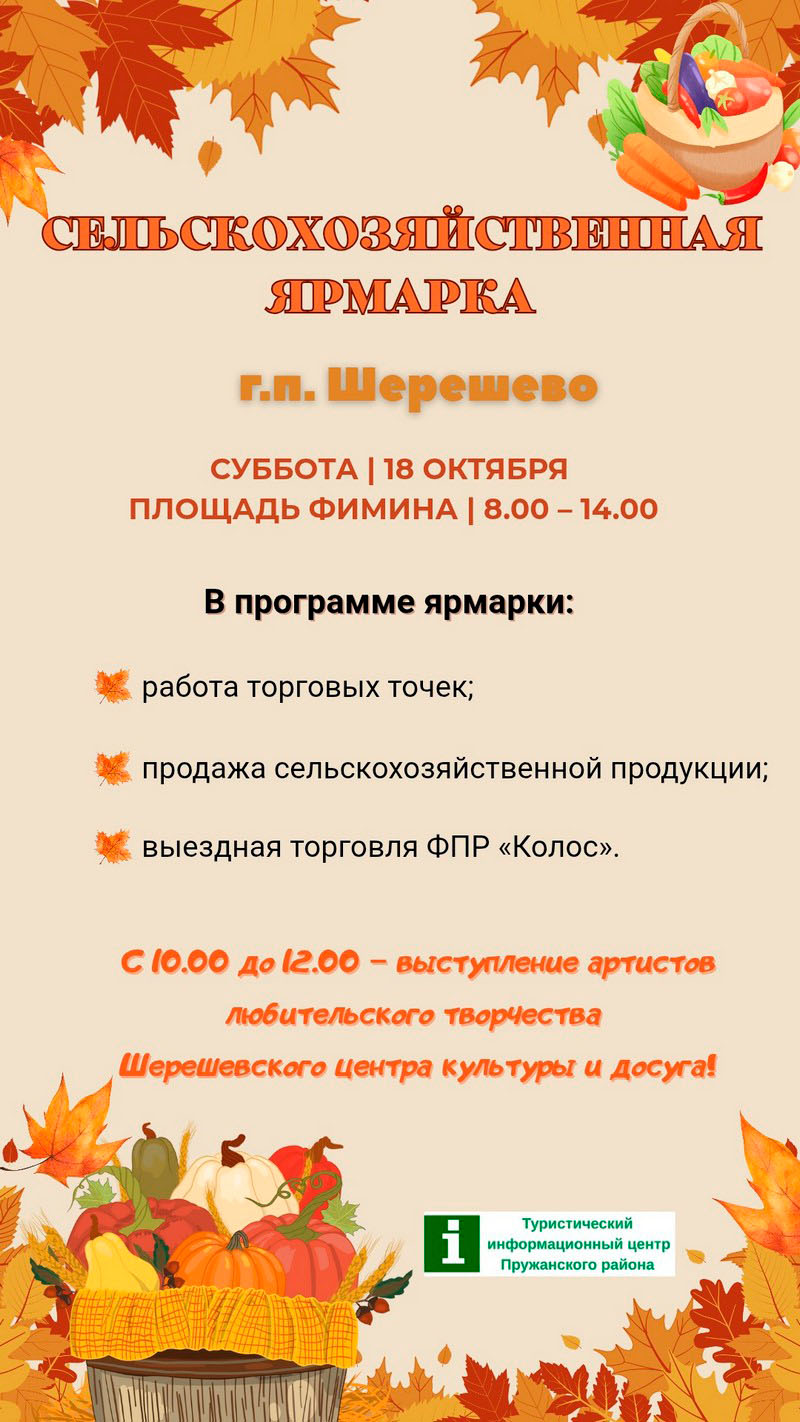 СЕЛЬСКОХОЗЯЙСТВЕННАЯ ЯРМАРКА

г.п. Шерешево

СУББОТА | 18 ОКТЯБРЯ
ПЛОЩАДЬ ФИМИНА | 8.00 – 14.00

В программе ярмарки:

работа торговых точек;

продажа сельскохозяйственной продукции;

выездная торговля ФПР «Колос».

С 10.00 до 12.00 – выступление артистов любительского творчества Шерешевского центра культуры и досуга!

i
Туристический информационный центр Пружанского района